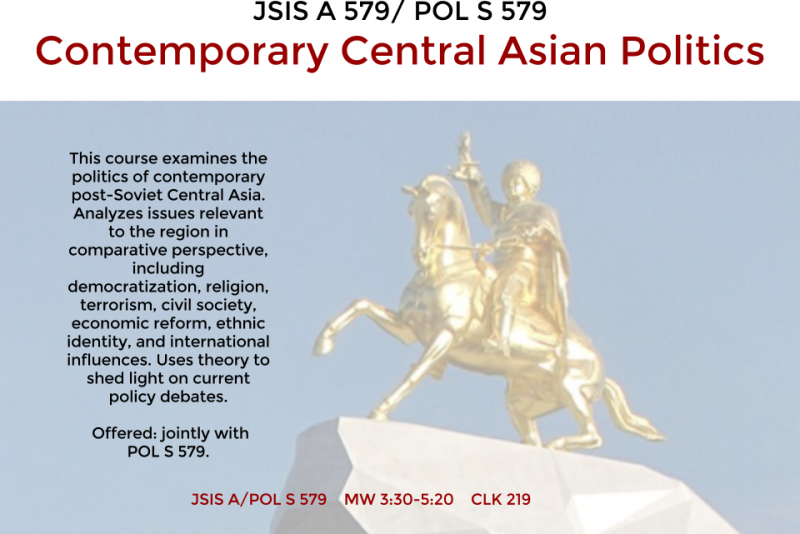 JSIS A 579/ POL S 579
Contemporary Central Asian Politics

This course examines the politics of contemporary post-Soviet Central Asia. Analyzes issues relevant to the region in comparative perspective, including democratization, religion, terrorism, civil society, economic reform, ethnic identity, and international influences. Uses theory to shed light on current policy debates.

Offered: jointly with POL S 579.

JSIS A/POL S 579   MW 3:30-5:20   CLK 219